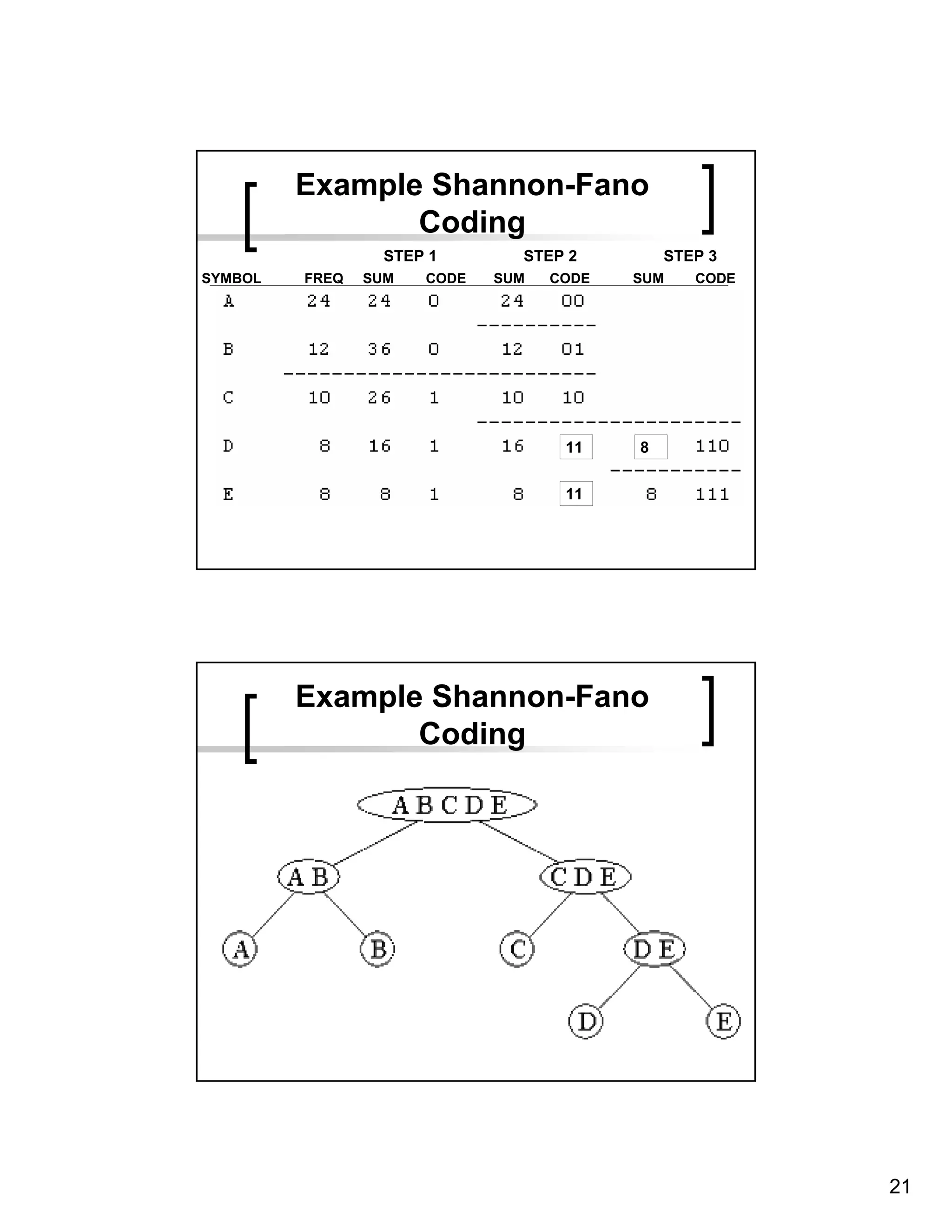 Example Shannon-Fano Coding

| | | STEP 1 | | STEP 2 | | STEP 3 | |
|---|---|---|---|---|---|---|---|
| SYMBOL | FREQ | SUM | CODE | SUM | CODE | SUM | CODE |
| A | 24 | 24 | 0 | 24 | 00 | | |
| B | 12 | 36 | 0 | 12 | 01 | | |
| C | 10 | 26 | 1 | 10 | 10 | | |
| D | 8 | 16 | 1 | 16 | 11 | 8 | 110 |
| E | 8 | 8 | 1 | 8 | 11 | 8 | 111 |

Example Shannon-Fano Coding

A B C D E
A B
C D E
A
B
C
D E
D
E

21